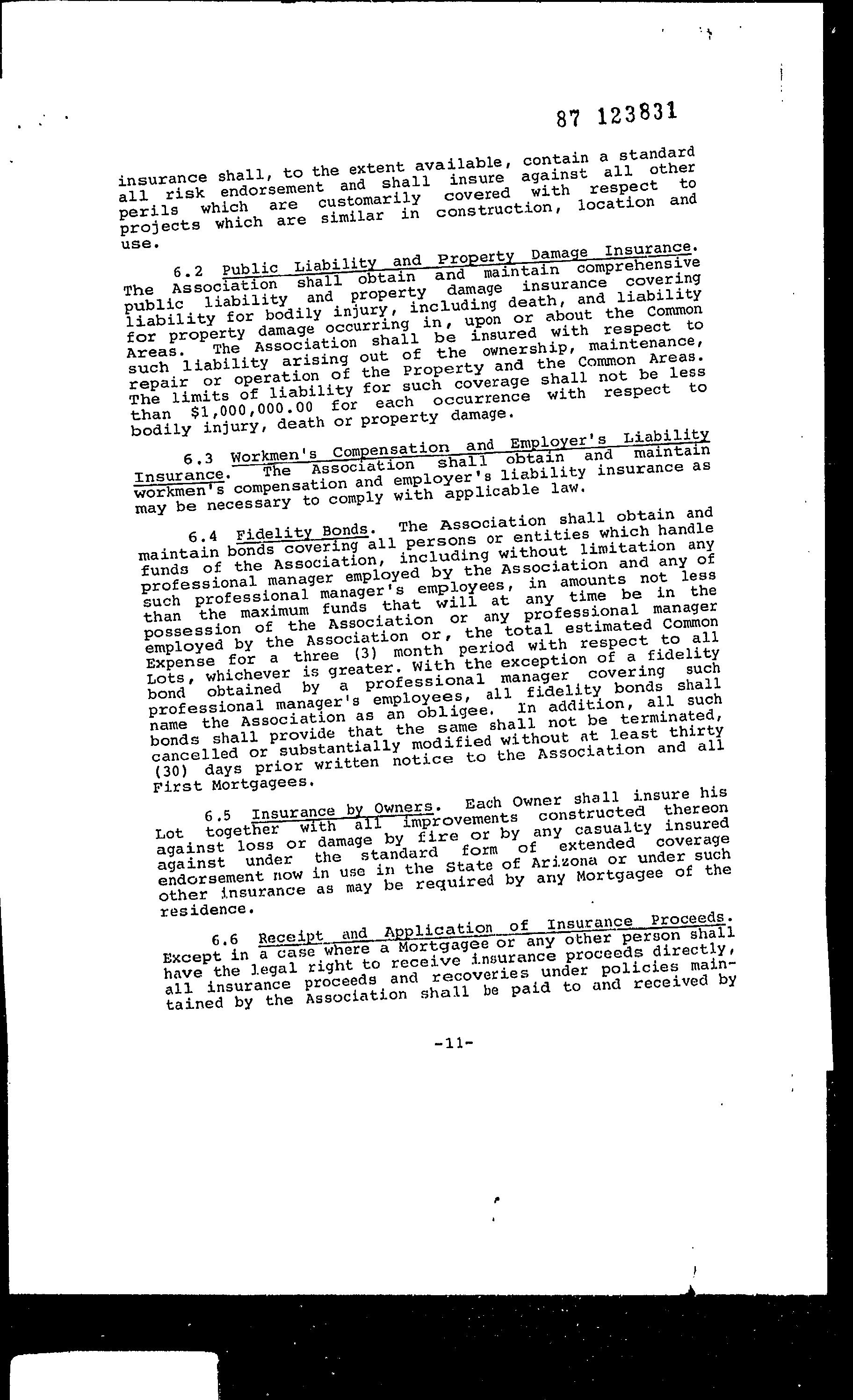 87 123831

insurance shall, to the extent available, contain a standard all risk endorsement and shall insure against all other perils which are customarily covered with respect to projects which are similar in construction, location and use.

6.2 Public Liability and Property Damage Insurance. The Association shall obtain and maintain comprehensive public liability and property damage insurance covering liability for bodily injury, including death, and liability for property damage occurring in, upon or about the Common Areas. The Association shall be insured with respect to such liability arising out of the ownership, maintenance, repair or operation of the Property and the Common Areas. The limits of liability for such coverage shall not be less than $1,000,000.00 for each occurrence with respect to bodily injury, death or property damage.

6.3 Workmen's Compensation and Employer's Liability Insurance. The Association shall obtain and maintain workmen's compensation and employer's liability insurance as may be necessary to comply with applicable law.

6.4 Fidelity Bonds. The Association shall obtain and maintain bonds covering all persons or entities which handle funds of the Association, including without limitation any professional manager employed by the Association and any of such professional manager's employees, in amounts not less than the maximum funds that will at any time be in the possession of the Association or any professional manager employed by the Association or, the total estimated Common Expense for a three (3) month period with respect to all Lots, whichever is greater. With the exception of a fidelity bond obtained by a professional manager covering such professional manager's employees, all fidelity bonds shall name the Association as an obligee. In addition, all such bonds shall provide that the same shall not be terminated, cancelled or substantially modified without at least thirty (30) days prior written notice to the Association and all First Mortgagees.

6.5 Insurance by Owners. Each Owner shall insure his Lot together with all improvements constructed thereon against loss or damage by fire or by any casualty insured against under the standard form of extended coverage endorsement now in use in the State of Arizona or under such other insurance as may be required by any Mortgagee of the residence.

6.6 Receipt and Application of Insurance Proceeds. Except in a case where a Mortgagee or any other person shall have the legal right to receive insurance proceeds directly, all insurance proceeds and recoveries under policies maintained by the Association shall be paid to and received by

-11-